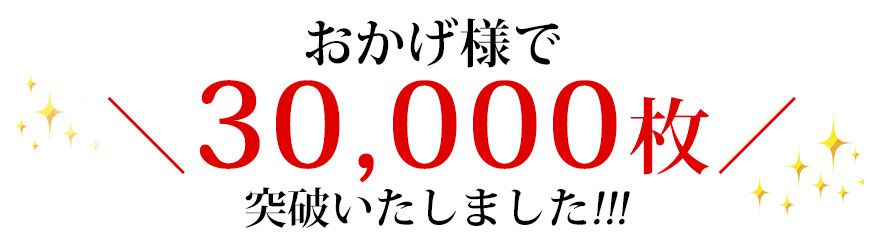 おかげ様で

＼30,000枚／

突破いたしました!!!